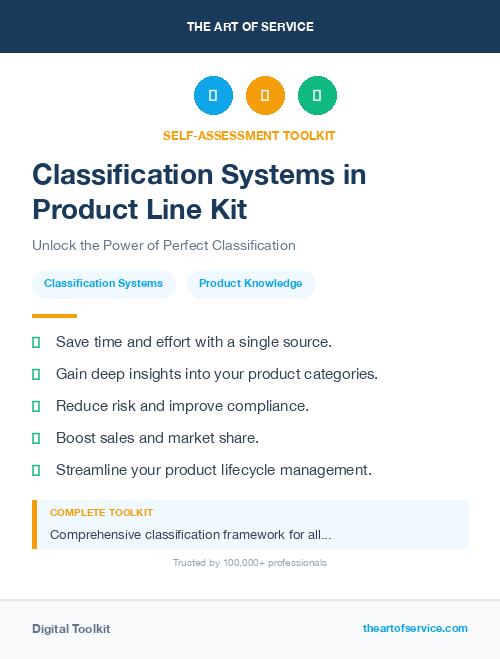 THE ART OF SERVICE

SELF-ASSESSMENT TOOLKIT

Classification Systems in Product Line Kit

Unlock the Power of Perfect Classification

Classification Systems

Product Knowledge

Save time and effort with a single source.

Gain deep insights into your product categories.

Reduce risk and improve compliance.

Boost sales and market share.

Streamline your product lifecycle management.

COMPLETE TOOLKIT

Comprehensive classification framework for all...

Trusted by 100,000+ professionals

Digital Toolkit

theartofservice.com